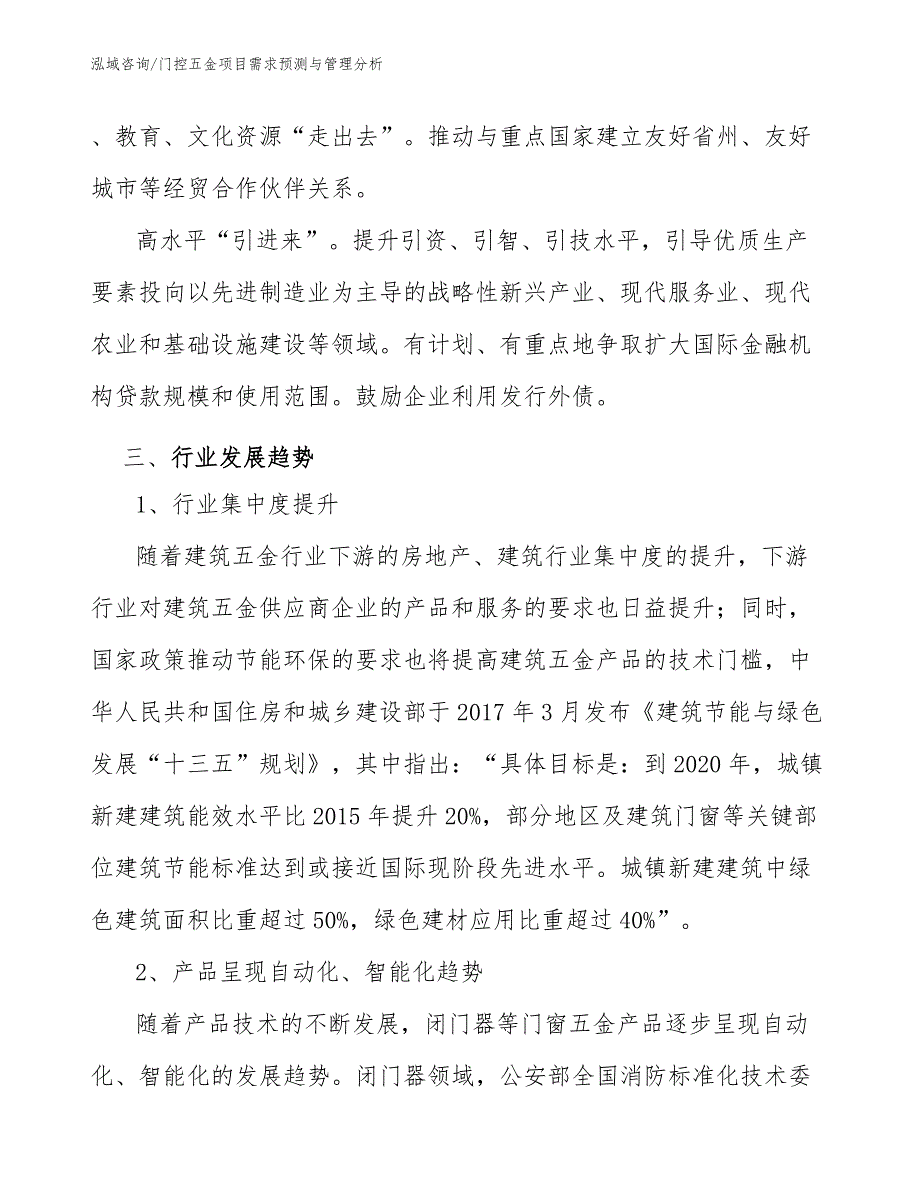 泓域咨询/门控五金项目需求预测与管理分析

、教育、文化资源“走出去”。推动与重点国家建立友好省州、友好城市等经贸合作伙伴关系。

高水平“引进来”。提升引资、引智、引技水平，引导优质生产要素投向以先进制造业为主导的战略性新兴产业、现代服务业、现代农业和基础设施建设等领域。有计划、有重点地争取扩大国际金融机构贷款规模和使用范围。鼓励企业利用发行外债。

三、行业发展趋势

1、行业集中度提升

随着建筑五金行业下游的房地产、建筑行业集中度的提升，下游行业对建筑五金供应商企业的产品和服务的要求也日益提升；同时，国家政策推动节能环保的要求也将提高建筑五金产品的技术门槛，中华人民共和国住房和城乡建设部于2017年3月发布《建筑节能与绿色发展“十三五”规划》，其中指出：“具体目标是：到2020年，城镇新建建筑能效水平比2015年提升20%，部分地区及建筑门窗等关键部位建筑节能标准达到或接近国际现阶段先进水平。城镇新建建筑中绿色建筑面积比重超过50%，绿色建材应用比重超过40%”。

2、产品呈现自动化、智能化趋势

随着产品技术的不断发展，闭门器等门窗五金产品逐步呈现自动化、智能化的发展趋势。闭门器领域，公安部全国消防标准化技术委